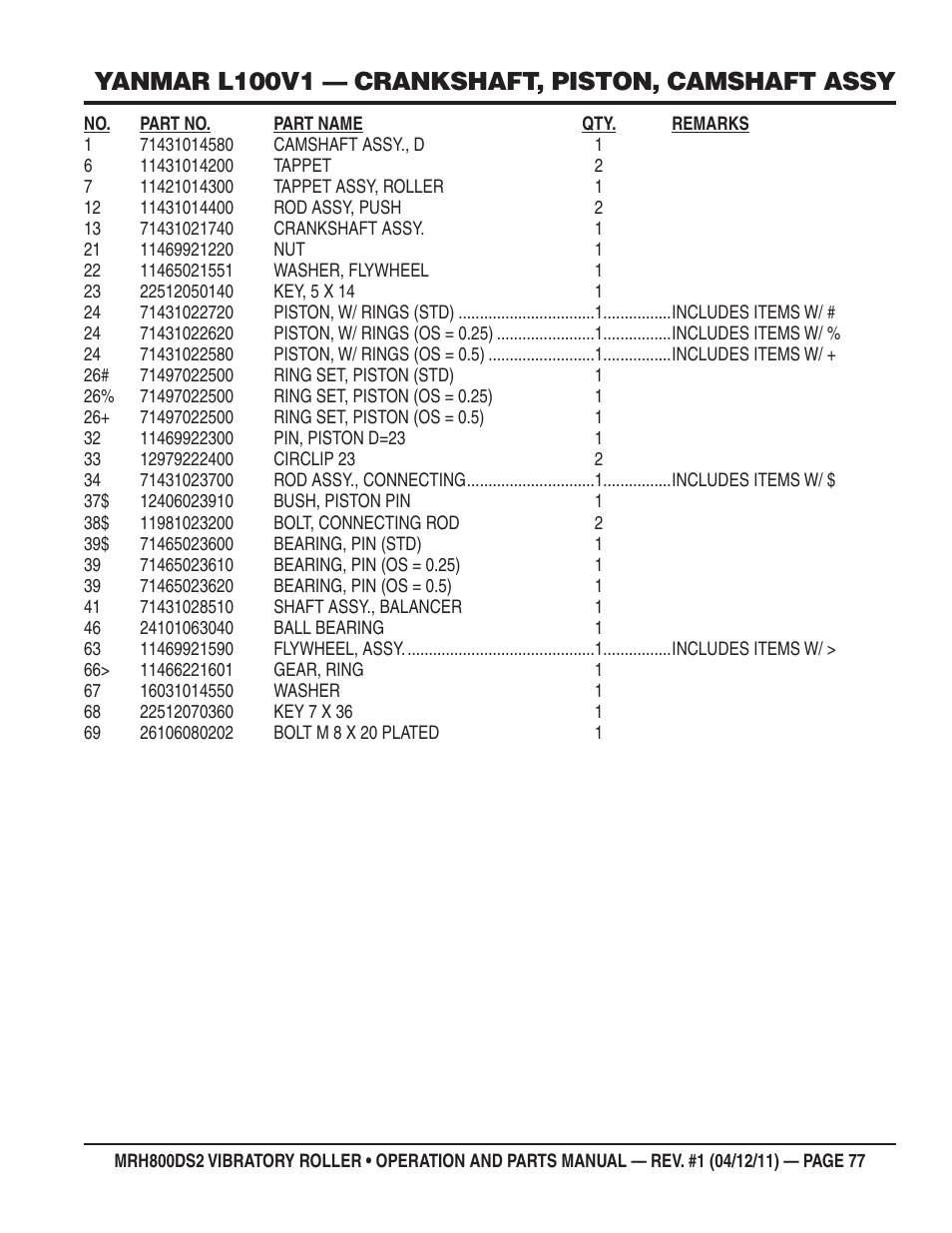 YANMAR L100V1 — CRANKSHAFT, PISTON, CAMSHAFT ASSY

| NO. | PART NO. | PART NAME | QTY. | REMARKS |
|---|---|---|---|---|
| 1 | 71431014580 | CAMSHAFT ASSY., D | 1 | |
| 6 | 11431014200 | TAPPET | 2 | |
| 7 | 11421014300 | TAPPET ASSY, ROLLER | 1 | |
| 12 | 11431014400 | ROD ASSY, PUSH | 2 | |
| 13 | 71431021740 | CRANKSHAFT ASSY. | 1 | |
| 21 | 11469921220 | NUT | 1 | |
| 22 | 11465021551 | WASHER, FLYWHEEL | 1 | |
| 23 | 22512050140 | KEY, 5 X 14 | 1 | |
| 24 | 71431022720 | PISTON, W/ RINGS (STD) | 1 | INCLUDES ITEMS W/ # |
| 24 | 71431022620 | PISTON, W/ RINGS (OS = 0.25) | 1 | INCLUDES ITEMS W/ % |
| 24 | 71431022580 | PISTON, W/ RINGS (OS = 0.5) | 1 | INCLUDES ITEMS W/ + |
| 26# | 71497022500 | RING SET, PISTON (STD) | 1 | |
| 26% | 71497022500 | RING SET, PISTON (OS = 0.25) | 1 | |
| 26+ | 71497022500 | RING SET, PISTON (OS = 0.5) | 1 | |
| 32 | 11469922300 | PIN, PISTON D=23 | 1 | |
| 33 | 12979222400 | CIRCLIP 23 | 2 | |
| 34 | 71431023700 | ROD ASSY., CONNECTING | 1 | INCLUDES ITEMS W/ $ |
| 37$ | 12406023910 | BUSH, PISTON PIN | 1 | |
| 38$ | 11981023200 | BOLT, CONNECTING ROD | 2 | |
| 39$ | 71465023600 | BEARING, PIN (STD) | 1 | |
| 39 | 71465023610 | BEARING, PIN (OS = 0.25) | 1 | |
| 39 | 71465023620 | BEARING, PIN (OS = 0.5) | 1 | |
| 41 | 71431028510 | SHAFT ASSY., BALANCER | 1 | |
| 46 | 24101063040 | BALL BEARING | 1 | |
| 63 | 11469921590 | FLYWHEEL, ASSY. | 1 | INCLUDES ITEMS W/ > |
| 66> | 11466221601 | GEAR, RING | 1 | |
| 67 | 16031014550 | WASHER | 1 | |
| 68 | 22512070360 | KEY 7 X 36 | 1 | |
| 69 | 26106080202 | BOLT M 8 X 20 PLATED | 1 | |

MRH800DS2 VIBRATORY ROLLER • OPERATION AND PARTS MANUAL — REV. #1 (04/12/11) — PAGE 77